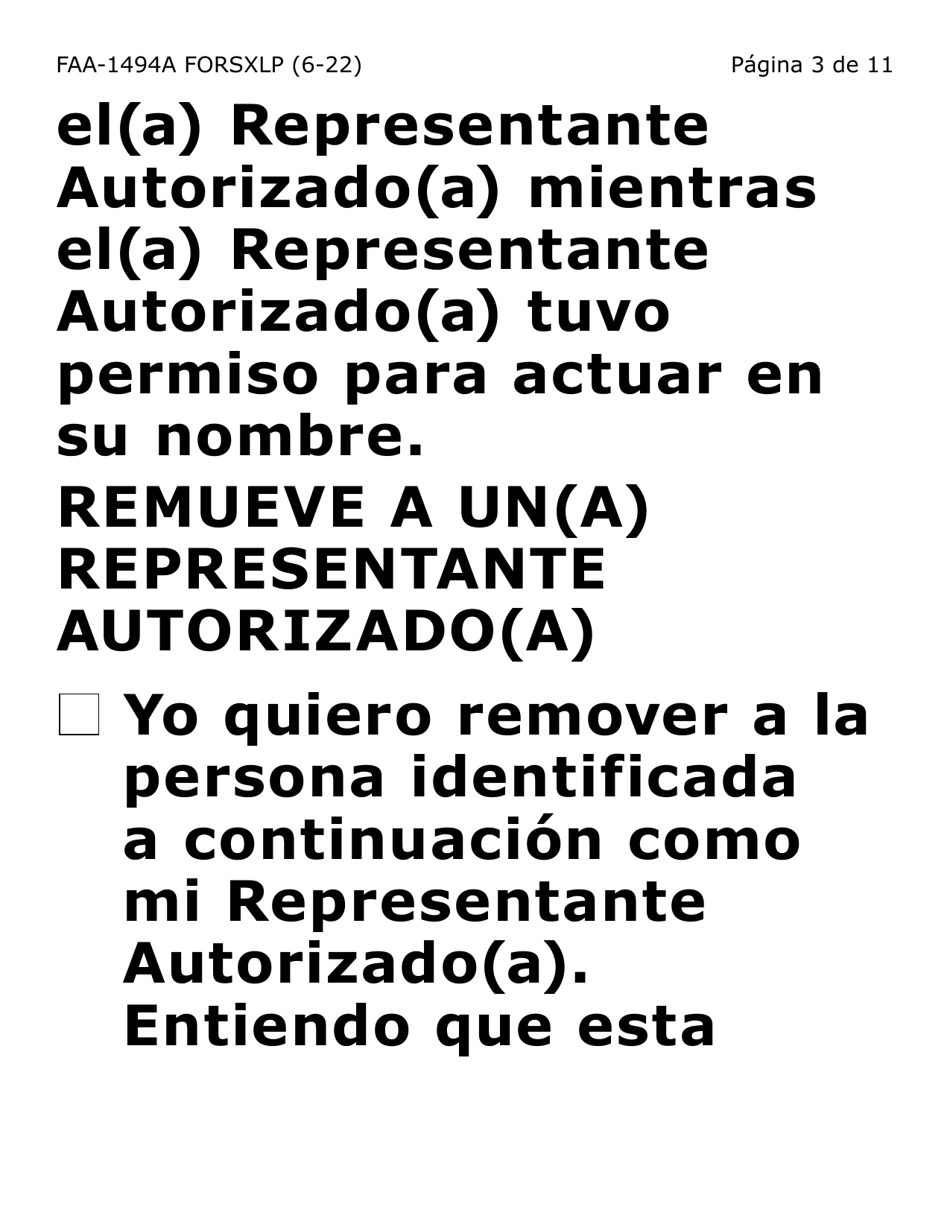 FAA-1494A FORSXLP (6-22)

Página 3 de 11

el(a) Representante Autorizado(a) mientras el(a) Representante Autorizado(a) tuvo permiso para actuar en su nombre.

REMUEVE A UN(A) REPRESENTANTE AUTORIZADO(A)

☐ Yo quiero remover a la persona identificada a continuación como mi Representante Autorizado(a). Entiendo que esta